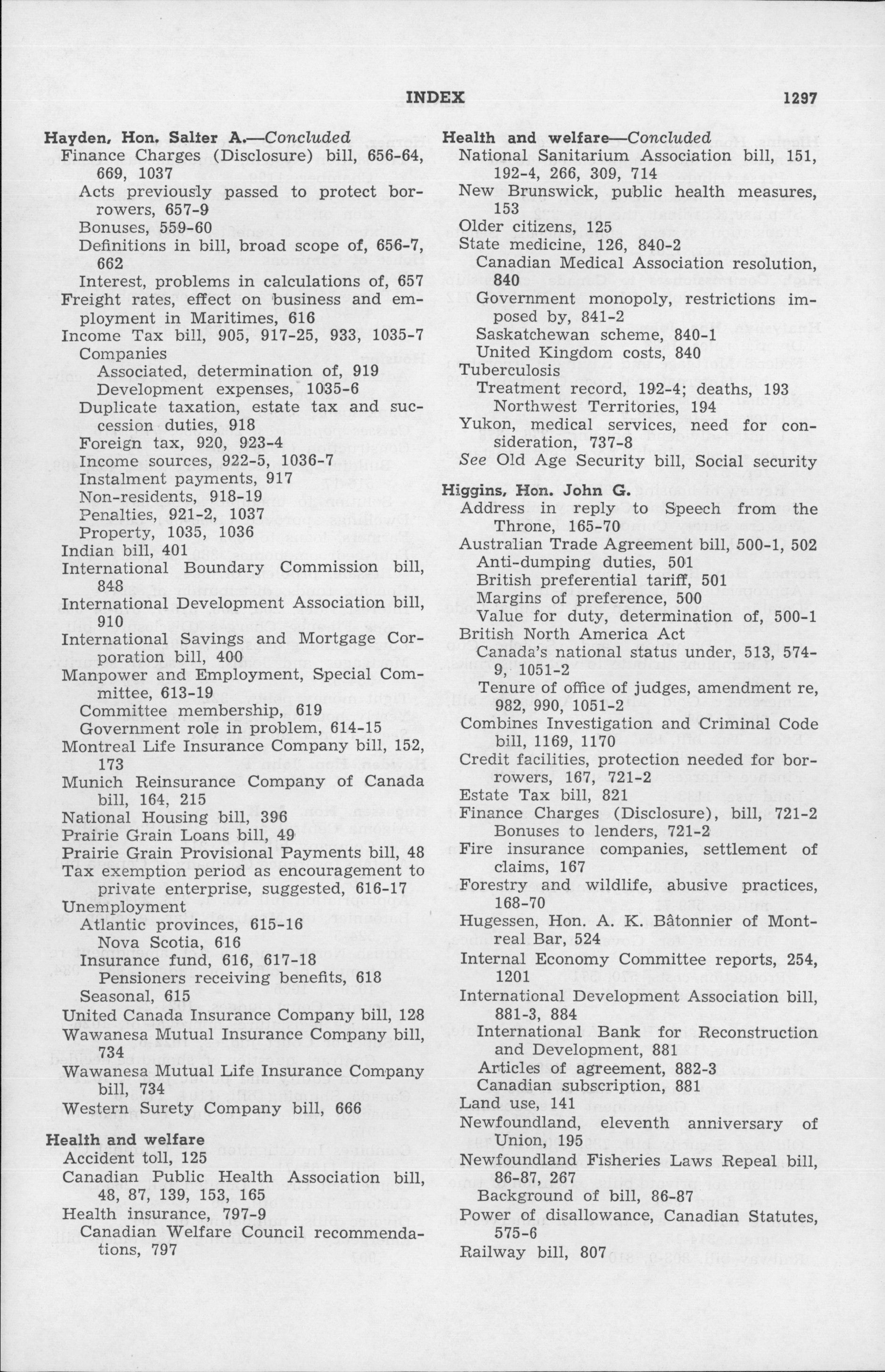 INDEX 1297

Hayden, Hon. Salter A.—Concluded
Finance Charges (Disclosure) bill, 656-64, 669, 1037
Acts previously passed to protect borrowers, 657-9
Bonuses, 559-60
Definitions in bill, broad scope of, 656-7, 662
Interest, problems in calculations of, 657
Freight rates, effect on business and employment in Maritimes, 616
Income Tax bill, 905, 917-25, 933, 1035-7
Companies
Associated, determination of, 919
Development expenses, 1035-6
Duplicate taxation, estate tax and succession duties, 918
Foreign tax, 920, 923-4
Income sources, 922-5, 1036-7
Instalment payments, 917
Non-residents, 918-19
Penalties, 921-2, 1037
Property, 1035, 1036
Indian bill, 401
International Boundary Commission bill, 848
International Development Association bill, 910
International Savings and Mortgage Corporation bill, 400
Manpower and Employment, Special Committee, 613-19
Committee membership, 619
Government role in problem, 614-15
Montreal Life Insurance Company bill, 152, 173
Munich Reinsurance Company of Canada bill, 164, 215
National Housing bill, 396
Prairie Grain Loans bill, 49
Prairie Grain Provisional Payments bill, 48
Tax exemption period as encouragement to private enterprise, suggested, 616-17
Unemployment
Atlantic provinces, 615-16
Nova Scotia, 616
Insurance fund, 616, 617-18
Pensioners receiving benefits, 618
Seasonal, 615
United Canada Insurance Company bill, 128
Wawanesa Mutual Insurance Company bill, 734
Wawanesa Mutual Life Insurance Company bill, 734
Western Surety Company bill, 666

Health and welfare
Accident toll, 125
Canadian Public Health Association bill, 48, 87, 139, 153, 165
Health insurance, 797-9
Canadian Welfare Council recommendations, 797

Health and welfare—Concluded
National Sanitarium Association bill, 151, 192-4, 266, 309, 714
New Brunswick, public health measures, 153
Older citizens, 125
State medicine, 126, 840-2
Canadian Medical Association resolution, 840
Government monopoly, restrictions imposed by, 841-2
Saskatchewan scheme, 840-1
United Kingdom costs, 840
Tuberculosis
Treatment record, 192-4; deaths, 193
Northwest Territories, 194
Yukon, medical services, need for consideration, 737-8
See Old Age Security bill, Social security

Higgins, Hon. John G.
Address in reply to Speech from the Throne, 165-70
Australian Trade Agreement bill, 500-1, 502
Anti-dumping duties, 501
British preferential tariff, 501
Margins of preference, 500
Value for duty, determination of, 500-1
British North America Act
Canada's national status under, 513, 574-9, 1051-2
Tenure of office of judges, amendment re, 982, 990, 1051-2
Combines Investigation and Criminal Code bill, 1169, 1170
Credit facilities, protection needed for borrowers, 167, 721-2
Estate Tax bill, 821
Finance Charges (Disclosure), bill, 721-2
Bonuses to lenders, 721-2
Fire insurance companies, settlement of claims, 167
Forestry and wildlife, abusive practices, 168-70
Hugessen, Hon. A. K. Bâtonnier of Montreal Bar, 524
Internal Economy Committee reports, 254, 1201
International Development Association bill, 881-3, 884
International Bank for Reconstruction and Development, 881
Articles of agreement, 882-3
Canadian subscription, 881
Land use, 141
Newfoundland, eleventh anniversary of Union, 195
Newfoundland Fisheries Laws Repeal bill, 86-87, 267
Background of bill, 86-87
Power of disallowance, Canadian Statutes, 575-6
Railway bill, 807